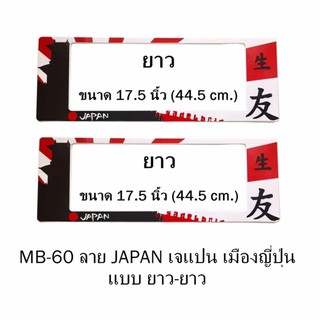 ยาว

ขนาด 17.5 นิ้ว (44.5 cm.)

生

友

JAPAN

ยาว

ขนาด 17.5 นิ้ว (44.5 cm.)

生

友

JAPAN

MB-60 ลาย JAPAN เจแปน เมืองญี่ปุ่น
แบบ ยาว-ยาว